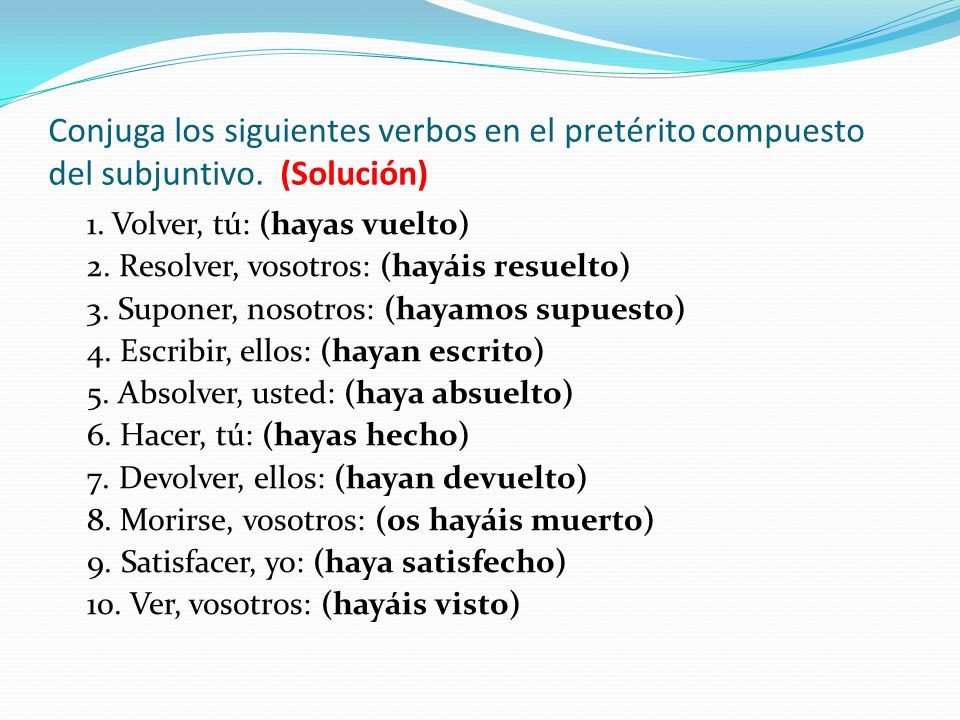 Conjuga los siguientes verbos en el pretérito compuesto del subjuntivo. (Solución)

1. Volver, tú: (hayas vuelto)
2. Resolver, vosotros: (hayáis resuelto)
3. Suponer, nosotros: (hayamos supuesto)
4. Escribir, ellos: (hayan escrito)
5. Absolver, usted: (haya absuelto)
6. Hacer, tú: (hayas hecho)
7. Devolver, ellos: (hayan devuelto)
8. Morirse, vosotros: (os hayáis muerto)
9. Satisfacer, yo: (haya satisfecho)
10. Ver, vosotros: (hayáis visto)